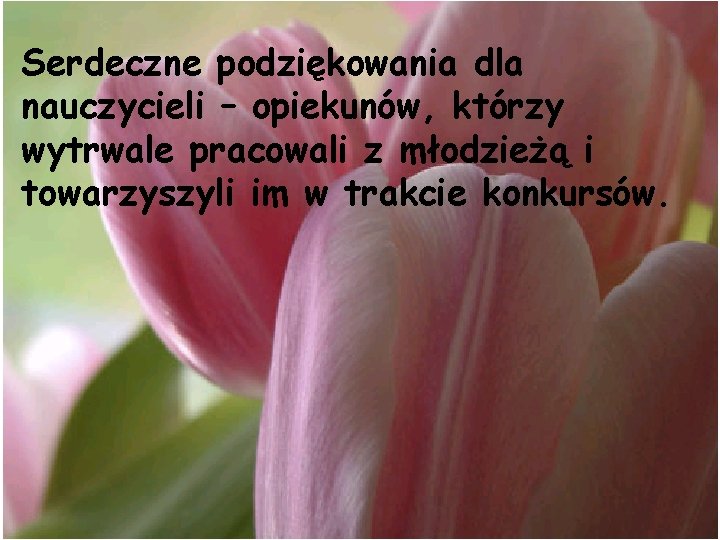 Serdeczne podziękowania dla nauczycieli – opiekunów, którzy wytrwale pracowali z młodzieżą i towarzyszyli im w trakcie konkursów.